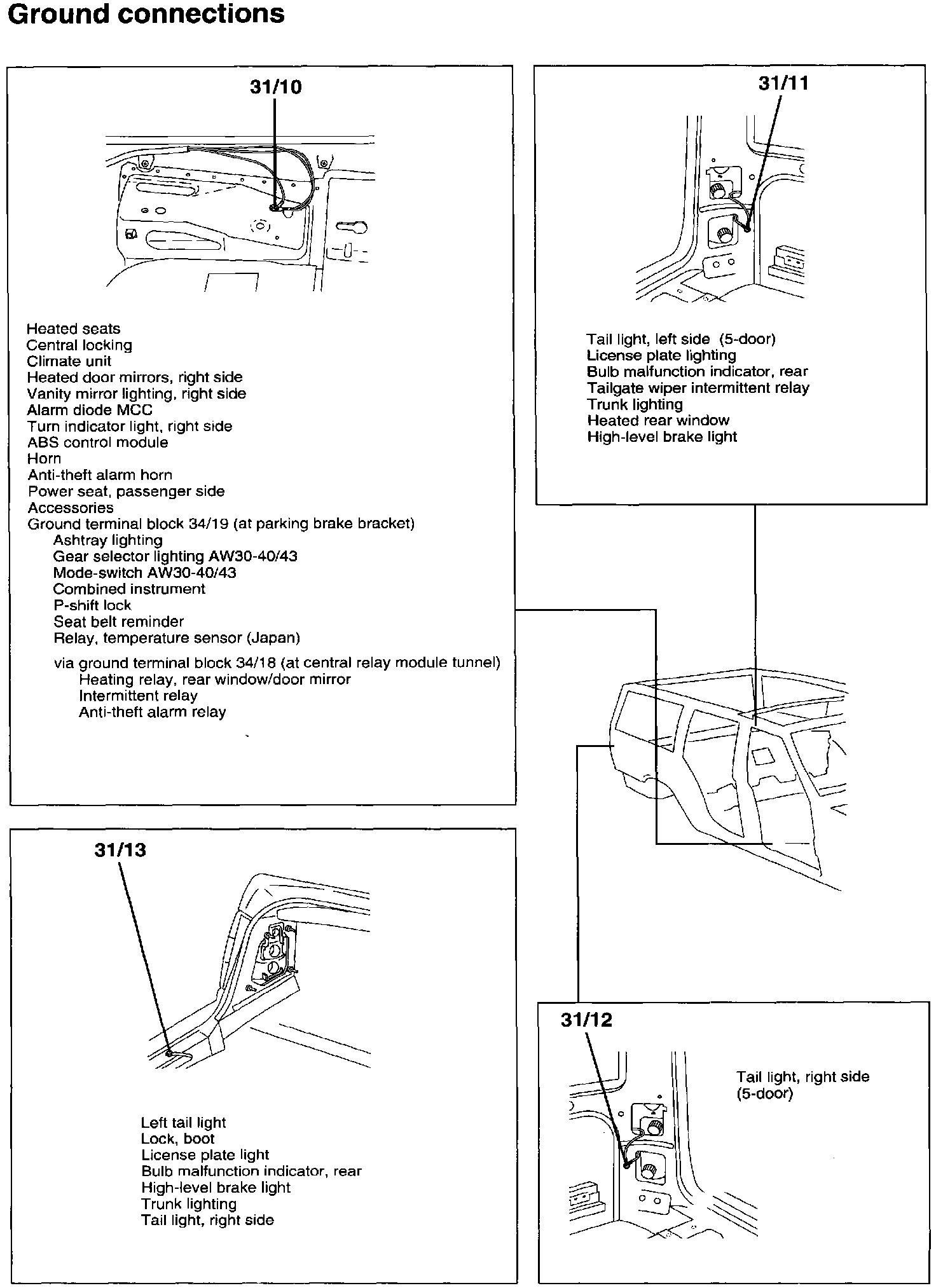 Ground connections

31/10

Heated seats
Central locking
Climate unit
Heated door mirrors, right side
Vanity mirror lighting, right side
Alarm diode MCC
Turn indicator light, right side
ABS control module
Horn
Anti-theft alarm horn
Power seat, passenger side
Accessories
Ground terminal block 34/19 (at parking brake bracket)
Ashtray lighting
Gear selector lighting AW30-40/43
Mode-switch AW30-40/43
Combined instrument
P-shift lock
Seat belt reminder
Relay, temperature sensor (Japan)

via ground terminal block 34/18 (at central relay module tunnel)
Heating relay, rear window/door mirror
Intermittent relay
Anti-theft alarm relay

31/11

Tail light, left side (5-door)
License plate lighting
Bulb malfunction indicator, rear
Tailgate wiper intermittent relay
Trunk lighting
Heated rear window
High-level brake light

31/13

Left tail light
Lock, boot
License plate light
Bulb malfunction indicator, rear
High-level brake light
Trunk lighting
Tail light, right side

31/12

Tail light, right side
(5-door)